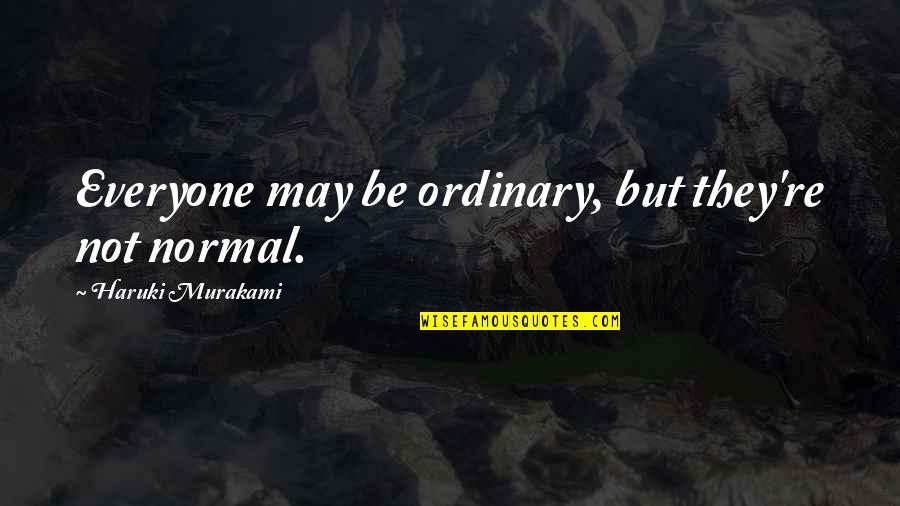 Everyone may be ordinary, but they're not normal.

~ Haruki Murakami

WISEFAMOUSQUOTES.COM